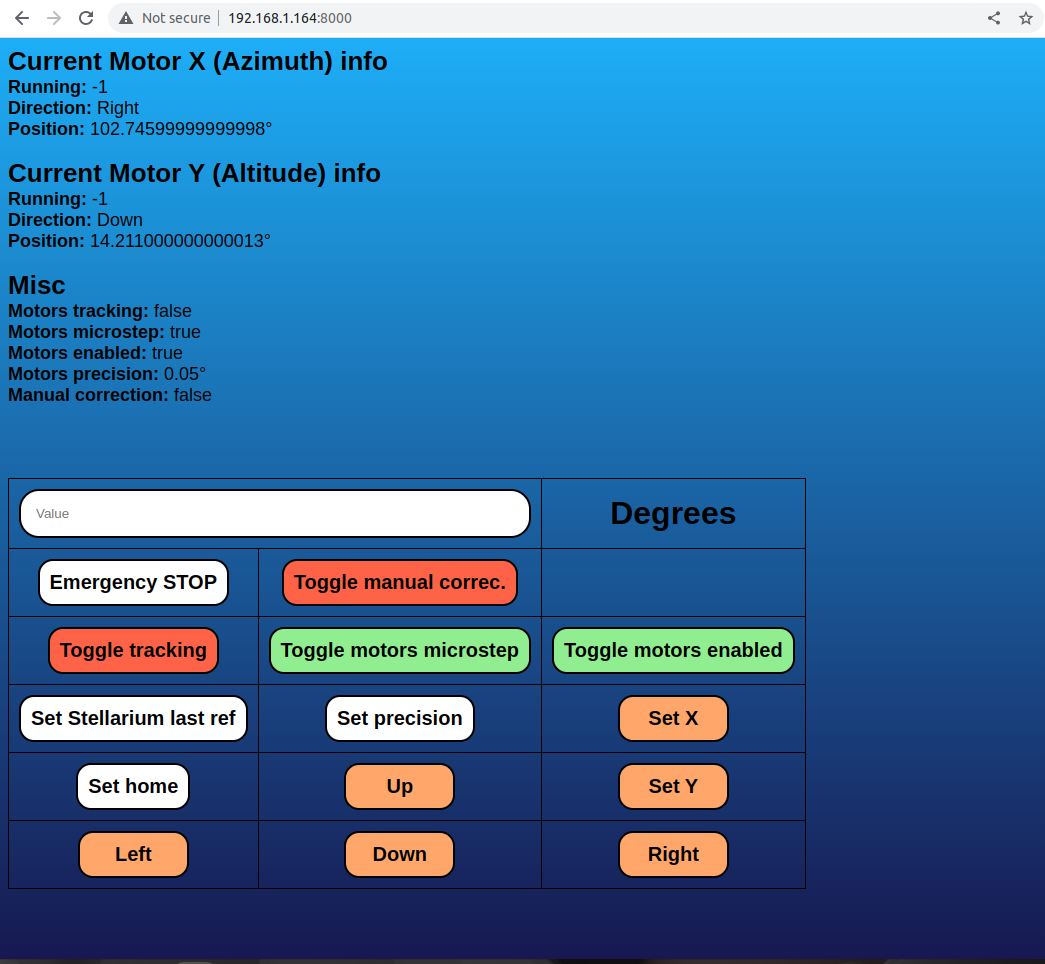 Not secure | 192.168.1.164:8000

Current Motor X (Azimuth) info
Running: -1
Direction: Right
Position: 102.74599999999998°

Current Motor Y (Altitude) info
Running: -1
Direction: Down
Position: 14.211000000000013°

Misc
Motors tracking: false
Motors microstep: true
Motors enabled: true
Motors precision: 0.05°
Manual correction: false

| Value | | Degrees |
|---|---|---|
| Emergency STOP | Toggle manual correc. | |
| Toggle tracking | Toggle motors microstep | Toggle motors enabled |
| Set Stellarium last ref | Set precision | Set X |
| Set home | Up | Set Y |
| Left | Down | Right |